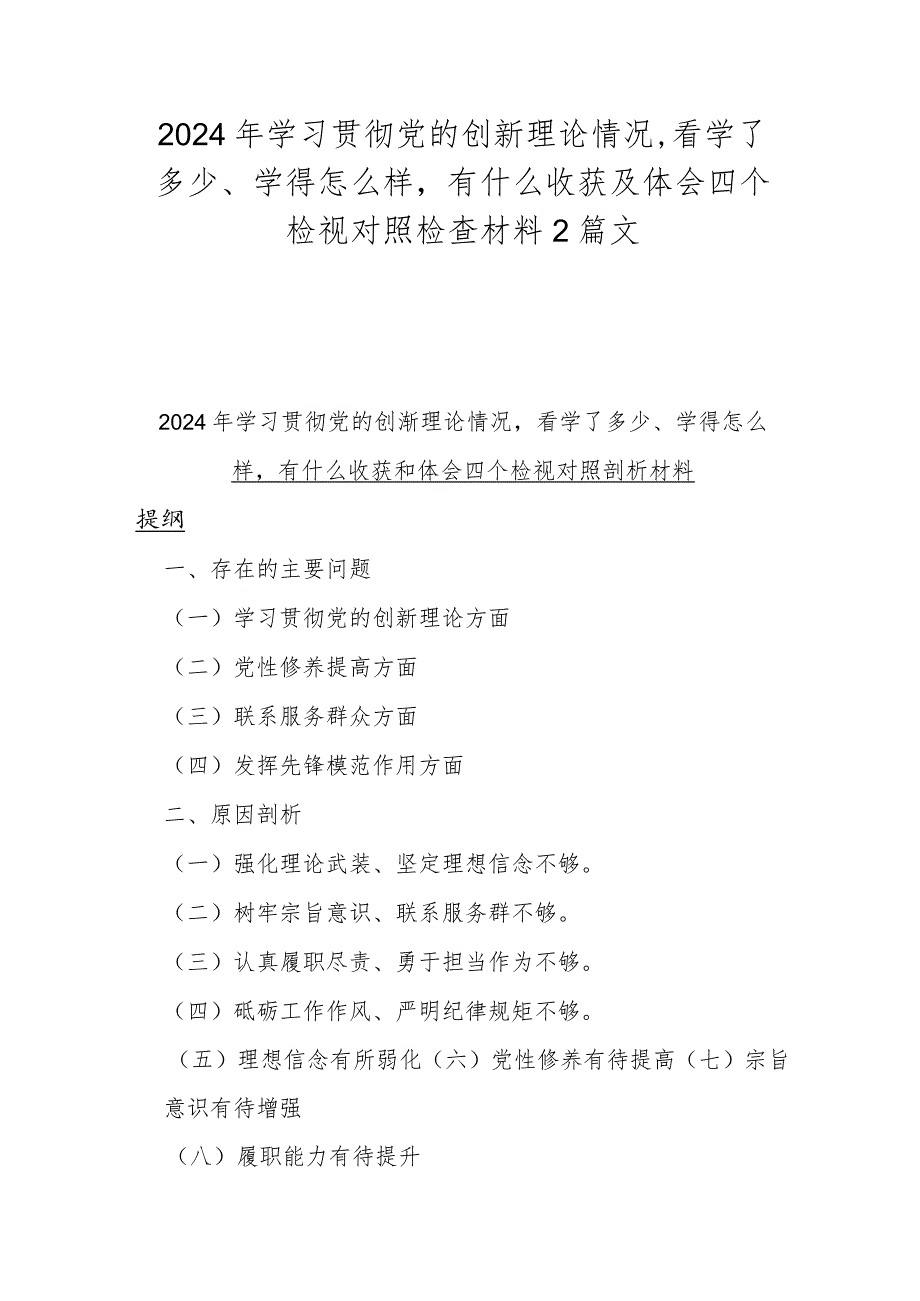 2024年学习贯彻党的创新理论情况,看学了多少、学得怎么样，有什么收获及体会四个检视对照检查材料2篇文

2024年学习贯彻党的创渐理论情况，看学了多少、学得怎么样，有什么收获和体会四个检视对照剖析材料

提纲

一、存在的主要问题

（一）学习贯彻党的创新理论方面

（二）党性修养提高方面

（三）联系服务群众方面

（四）发挥先锋模范作用方面

二、原因剖析

（一）强化理论武装、坚定理想信念不够。

（二）树牢宗旨意识、联系服务群不够。

（三）认真履职尽责、勇于担当作为不够。

（四）砥砺工作作风、严明纪律规矩不够。

（五）理想信念有所弱化（六）党性修养有待提高（七）宗旨意识有待增强

（八）履职能力有待提升